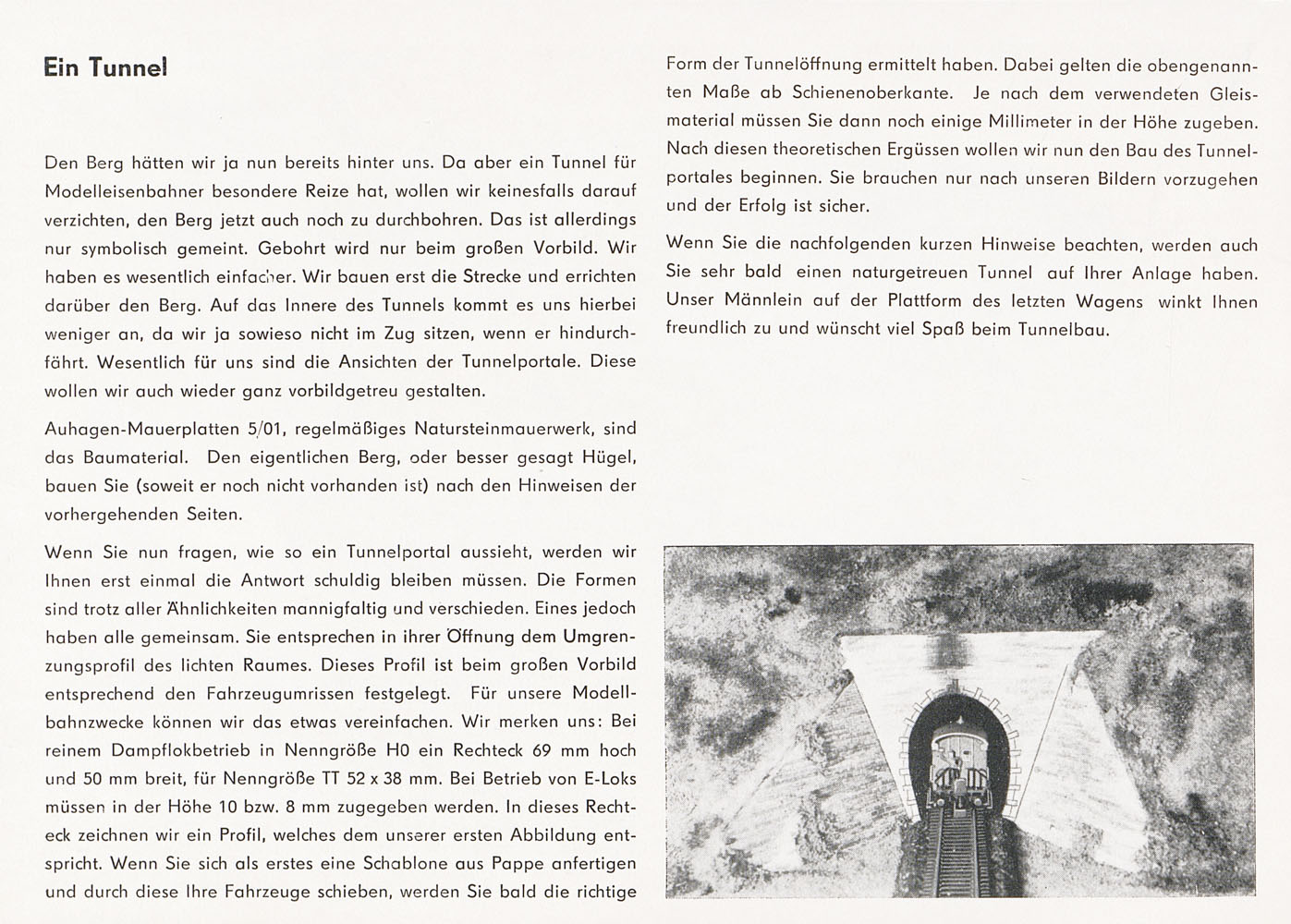 Ein Tunnel

Den Berg hätten wir ja nun bereits hinter uns. Da aber ein Tunnel für Modelleisenbahner besondere Reize hat, wollen wir keinesfalls darauf verzichten, den Berg jetzt auch noch zu durchbohren. Das ist allerdings nur symbolisch gemeint. Gebohrt wird nur beim großen Vorbild. Wir haben es wesentlich einfacher. Wir bauen erst die Strecke und errichten darüber den Berg. Auf das Innere des Tunnels kommt es uns hierbei weniger an, da wir ja sowieso nicht im Zug sitzen, wenn er hindurchfährt. Wesentlich für uns sind die Ansichten der Tunnelportale. Diese wollen wir auch wieder ganz vorbildgetreu gestalten.

Auhagen-Mauerplatten 5/01, regelmäßiges Natursteinmauerwerk, sind das Baumaterial. Den eigentlichen Berg, oder besser gesagt Hügel, bauen Sie (soweit er noch nicht vorhanden ist) nach den Hinweisen der vorhergehenden Seiten.

Wenn Sie nun fragen, wie so ein Tunnelportal aussieht, werden wir Ihnen erst einmal die Antwort schuldig bleiben müssen. Die Formen sind trotz aller Ähnlichkeiten mannigfaltig und verschieden. Eines jedoch haben alle gemeinsam. Sie entsprechen in ihrer Öffnung dem Umgrenzungsprofil des lichten Raumes. Dieses Profil ist beim großen Vorbild entsprechend den Fahrzeugumrissen festgelegt. Für unsere Modellbahnzwecke können wir das etwas vereinfachen. Wir merken uns: Bei reinem Dampflokbetrieb in Nenngröße H0 ein Rechteck 69 mm hoch und 50 mm breit, für Nenngröße TT 52 x 38 mm. Bei Betrieb von E-Loks müssen in der Höhe 10 bzw. 8 mm zugegeben werden. In dieses Rechteck zeichnen wir ein Profil, welches dem unserer ersten Abbildung entspricht. Wenn Sie sich als erstes eine Schablone aus Pappe anfertigen und durch diese Ihre Fahrzeuge schieben, werden Sie bald die richtige Form der Tunnelöffnung ermittelt haben. Dabei gelten die obengenannten Maße ab Schienenoberkante. Je nach dem verwendeten Gleismaterial müssen Sie dann noch einige Millimeter in der Höhe zugeben. Nach diesen theoretischen Ergüssen wollen wir nun den Bau des Tunnelportales beginnen. Sie brauchen nur nach unseren Bildern vorzugehen und der Erfolg ist sicher.

Wenn Sie die nachfolgenden kurzen Hinweise beachten, werden auch Sie sehr bald einen naturgetreuen Tunnel auf Ihrer Anlage haben. Unser Männlein auf der Plattform des letzten Wagens winkt Ihnen freundlich zu und wünscht viel Spaß beim Tunnelbau.